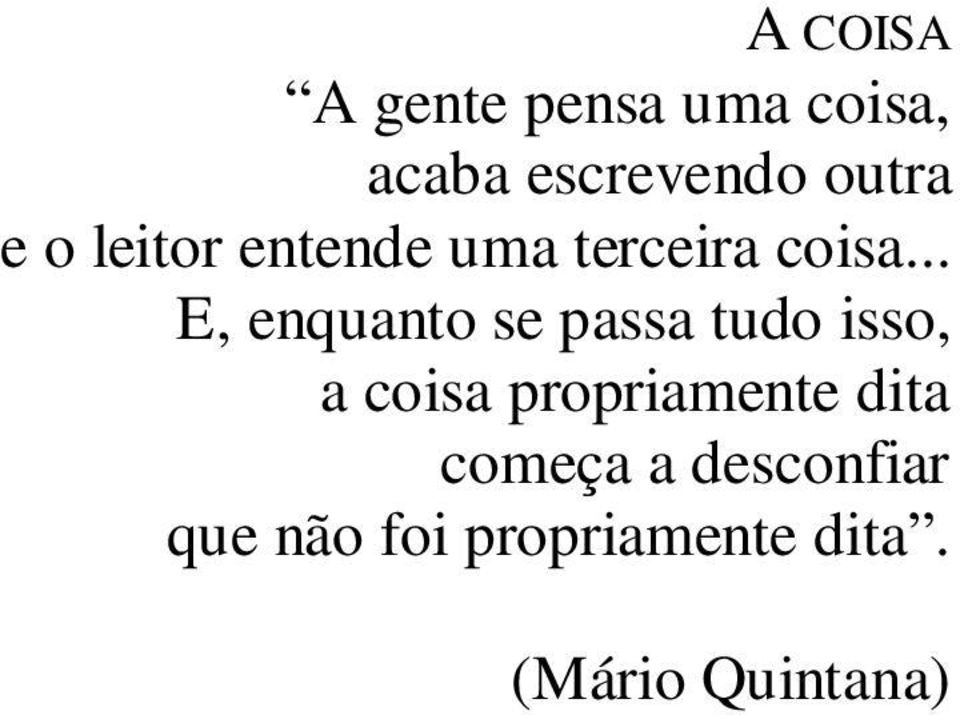 A COISA
“A gente pensa uma coisa,
acaba escrevendo outra
e o leitor entende uma terceira coisa...
E, enquanto se passa tudo isso,
a coisa propriamente dita
começa a desconfiar
que não foi propriamente dita”.

(Mário Quintana)